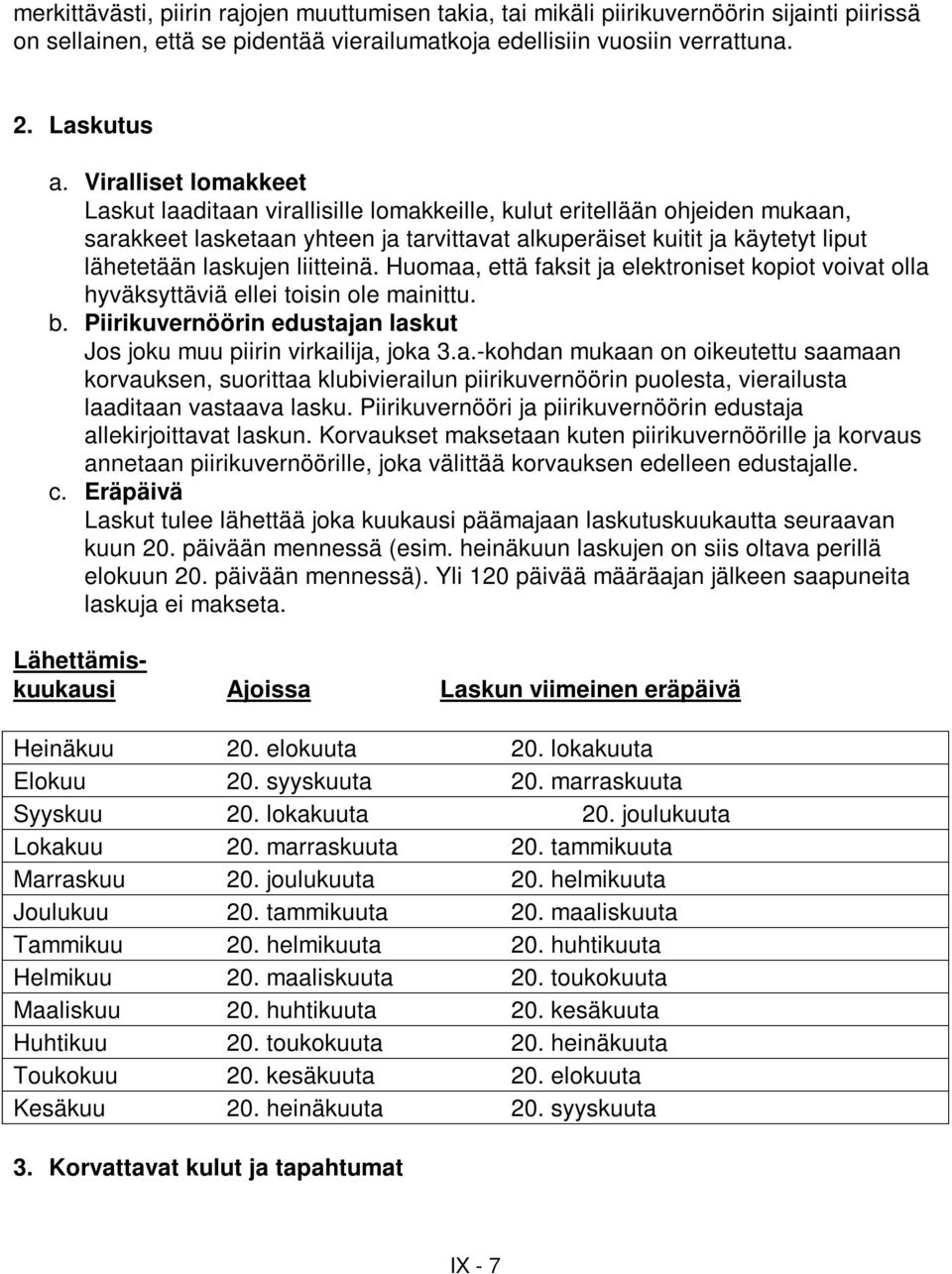 merkittävästi, piirin rajojen muuttumisen takia, tai mikäli piirikuvernöörin sijainti piirissä on sellainen, että se pidentää vierailumatkoja edellisiin vuosiin verrattuna.

2. Laskutus

a. Viralliset lomakkeet
Laskut laaditaan virallisille lomakkeille, kulut eritellään ohjeiden mukaan, sarakkeet lasketaan yhteen ja tarvittavat alkuperäiset kuitit ja käytetyt liput lähetetään laskujen liitteinä. Huomaa, että faksit ja elektroniset kopiot voivat olla hyväksyttäviä ellei toisin ole mainittu.

b. Piirikuvernöörin edustajan laskut
Jos joku muu piirin virkailija, joka 3.a.-kohdan mukaan on oikeutettu saamaan korvauksen, suorittaa klubivierailun piirikuvernöörin puolesta, vierailusta laaditaan vastaava lasku. Piirikuvernööri ja piirikuvernöörin edustaja allekirjoittavat laskun. Korvaukset maksetaan kuten piirikuvernöörille ja korvaus annetaan piirikuvernöörille, joka välittää korvauksen edelleen edustajalle.

c. Eräpäivä
Laskut tulee lähettää joka kuukausi päämajaan laskutuskuukautta seuraavan kuun 20. päivään mennessä (esim. heinäkuun laskujen on siis oltava perillä elokuun 20. päivään mennessä). Yli 120 päivää määräajan jälkeen saapuneita laskuja ei makseta.

| Lähettämis-kuukausi | Ajoissa | Laskun viimeinen eräpäivä |
|---|---|---|
| Heinäkuu | 20. elokuuta | 20. lokakuuta |
| Elokuu | 20. syyskuuta | 20. marraskuuta |
| Syyskuu | 20. lokakuuta | 20. joulukuuta |
| Lokakuu | 20. marraskuuta | 20. tammikuuta |
| Marraskuu | 20. joulukuuta | 20. helmikuuta |
| Joulukuu | 20. tammikuuta | 20. maaliskuuta |
| Tammikuu | 20. helmikuuta | 20. huhtikuuta |
| Helmikuu | 20. maaliskuuta | 20. toukokuuta |
| Maaliskuu | 20. huhtikuuta | 20. kesäkuuta |
| Huhtikuu | 20. toukokuuta | 20. heinäkuuta |
| Toukokuu | 20. kesäkuuta | 20. elokuuta |
| Kesäkuu | 20. heinäkuuta | 20. syyskuuta |

3. Korvattavat kulut ja tapahtumat

IX - 7